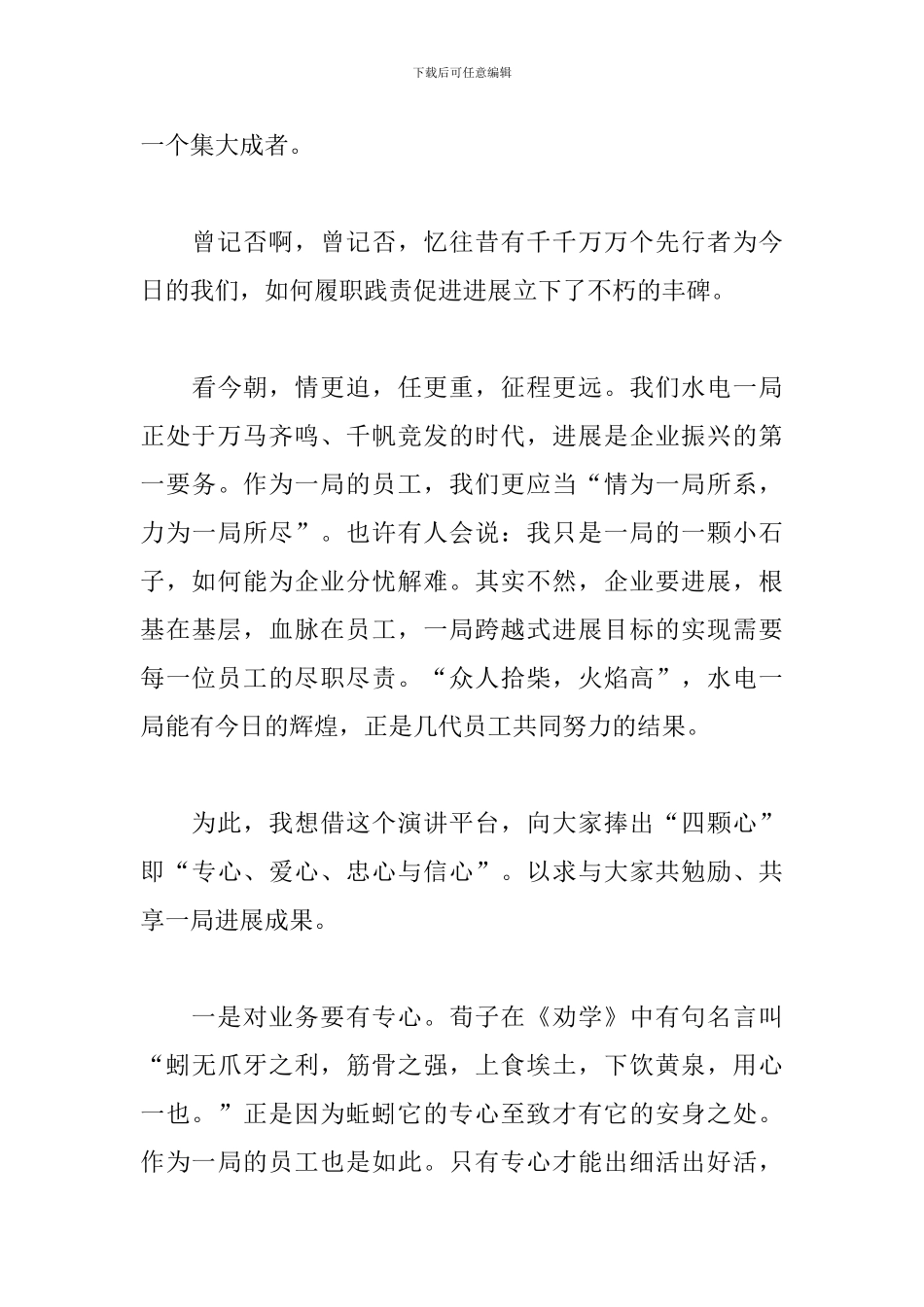 下载后可任意编辑

一个集大成者。

曾记否啊，曾记否，忆往昔有千千万万个先行者为今日的我们，如何履职践责促进进展立下了不朽的丰碑。

看今朝，情更迫，任更重，征程更远。我们水电一局正处于万马齐鸣、千帆竞发的时代，进展是企业振兴的第一要务。作为一局的员工，我们更应当“情为一局所系，力为一局所尽”。也许有人会说：我只是一局的一颗小石子，如何能为企业分忧解难。其实不然，企业要进展，根基在基层，血脉在员工，一局跨越式进展目标的实现需要每一位员工的尽职尽责。“众人拾柴，火焰高”，水电一局能有今日的辉煌，正是几代员工共同努力的结果。

为此，我想借这个演讲平台，向大家捧出“四颗心”即“专心、爱心、忠心与信心”。以求与大家共勉励、共享一局进展成果。

一是对业务要有专心。荀子在《劝学》中有句名言叫“蚓无爪牙之利，筋骨之强，上食埃土，下饮黄泉，用心一也。”正是因为蚯蚓它的专心至致才有它的安身之处。作为一局的员工也是如此。只有专心才能出细活出好活，